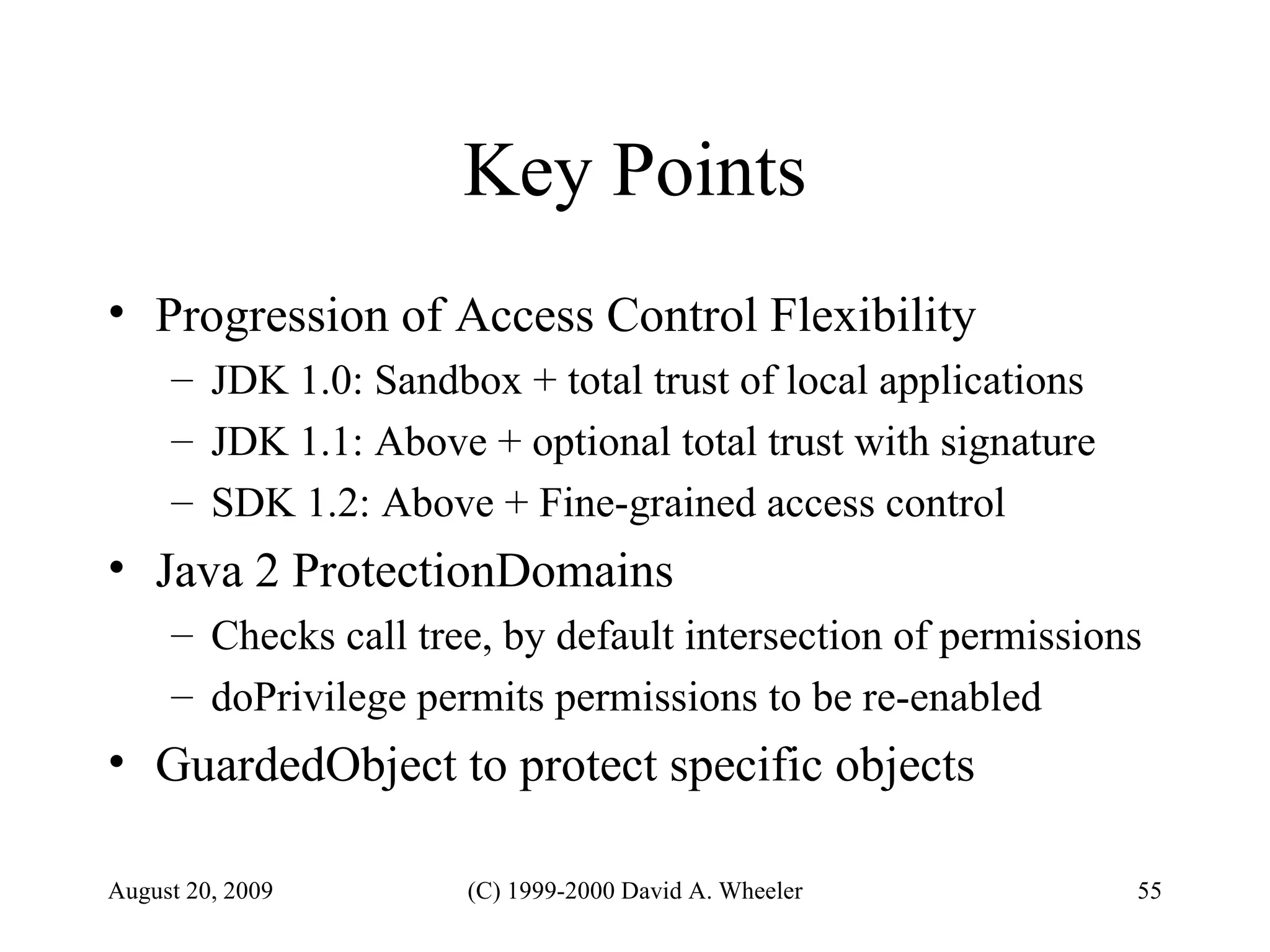 Key Points

• Progression of Access Control Flexibility
– JDK 1.0: Sandbox + total trust of local applications
– JDK 1.1: Above + optional total trust with signature
– SDK 1.2: Above + Fine-grained access control

• Java 2 ProtectionDomains
– Checks call tree, by default intersection of permissions
– doPrivilege permits permissions to be re-enabled

• GuardedObject to protect specific objects

August 20, 2009

(C) 1999-2000 David A. Wheeler

55